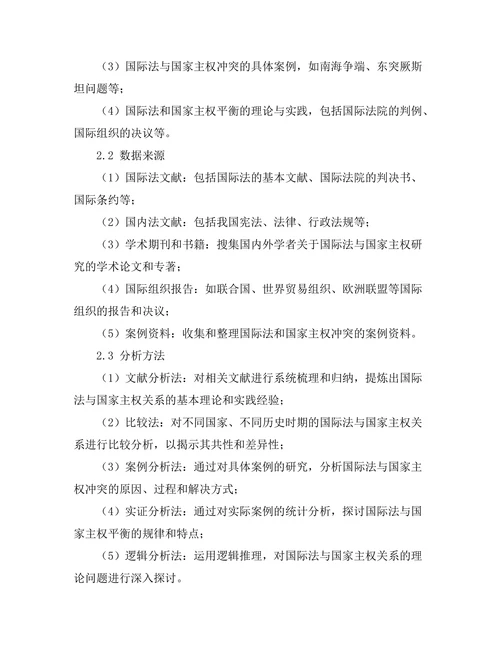 （3）国际法与国家主权冲突的具体案例，如南海争端、东突厥斯坦问题等；

（4）国际法和国家主权平衡的理论与实践，包括国际法院的判例、国际组织的决议等。

2.2 数据来源

（1）国际法文献：包括国际法的基本文献、国际法院的判决书、国际条约等；

（2）国内法文献：包括我国宪法、法律、行政法规等；

（3）学术期刊和书籍：搜集国内外学者关于国际法与国家主权研究的学术论文和专著；

（4）国际组织报告：如联合国、世界贸易组织、欧洲联盟等国际组织的报告和决议；

（5）案例资料：收集和整理国际法和国家主权冲突的案例资料。

2.3 分析方法

（1）文献分析法：对相关文献进行系统梳理和归纳，提炼出国际法与国家主权关系的基本理论和实践经验；

（2）比较法：对不同国家、不同历史时期的国际法与国家主权关系进行比较分析，以揭示其共性和差异性；

（3）案例分析法：通过对具体案例的研究，分析国际法与国家主权冲突的原因、过程和解决方式；

（4）实证分析法：通过对实际案例的统计分析，探讨国际法与国家主权平衡的规律和特点；

（5）逻辑分析法：运用逻辑推理，对国际法与国家主权关系的理论问题进行深入探讨。